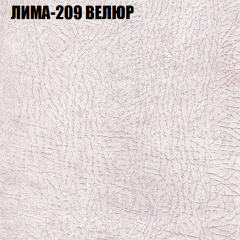 ЛИМА-209 ВЕЛЮР